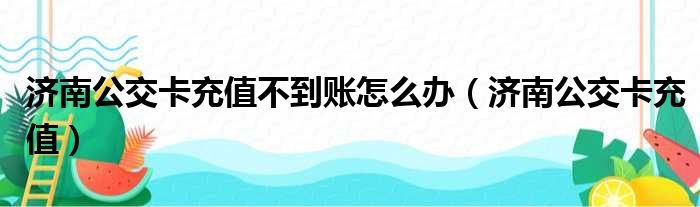 济南公交卡充值不到账怎么办（济南公交卡充值）